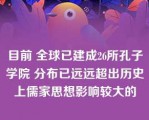 目前 全球已建成26所孔子学院 分布已远远超出历史上儒家思想影响较大的